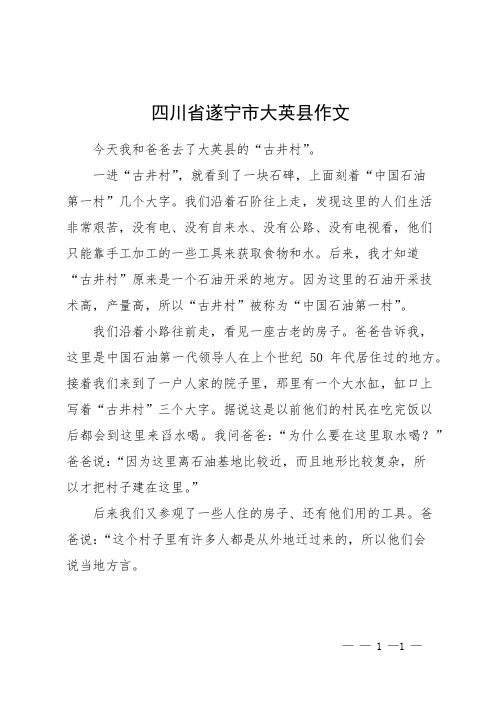 四川省遂宁市大英县作文

今天我和爸爸去了大英县的“古井村”。

一进“古井村”，就看到了一块石碑，上面刻着“中国石油第一村”几个大字。我们沿着石阶往上走，发现这里的人们生活非常艰苦，没有电、没有自来水、没有公路、没有电视看，他们只能靠手工加工的一些工具来获取食物和水。后来，我才知道“古井村”原来是一个石油开采的地方。因为这里的石油开采技术高，产量高，所以“古井村”被称为“中国石油第一村”。

我们沿着小路往前走，看见一座古老的房子。爸爸告诉我，这里是中国石油第一代领导人在上个世纪 50 年代居住过的地方。接着我们来到了一户人家的院子里，那里有一个大水缸，缸口上写着“古井村”三个大字。据说这是以前他们的村民在吃完饭以后都会到这里来舀水喝。我问爸爸：“为什么要在这里取水喝？”爸爸说：“因为这里离石油基地比较近，而且地形比较复杂，所以才把村子建在这里。”

后来我们又参观了一些人住的房子、还有他们用的工具。爸爸说：“这个村子里有许多人都是从外地迁过来的，所以他们会说当地方言。

— — 1 —1 —